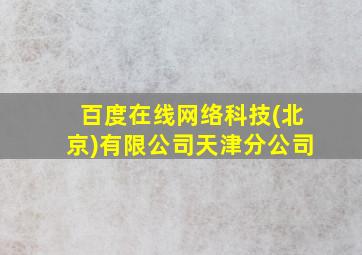 百度在线网络科技(北京)有限公司天津分公司